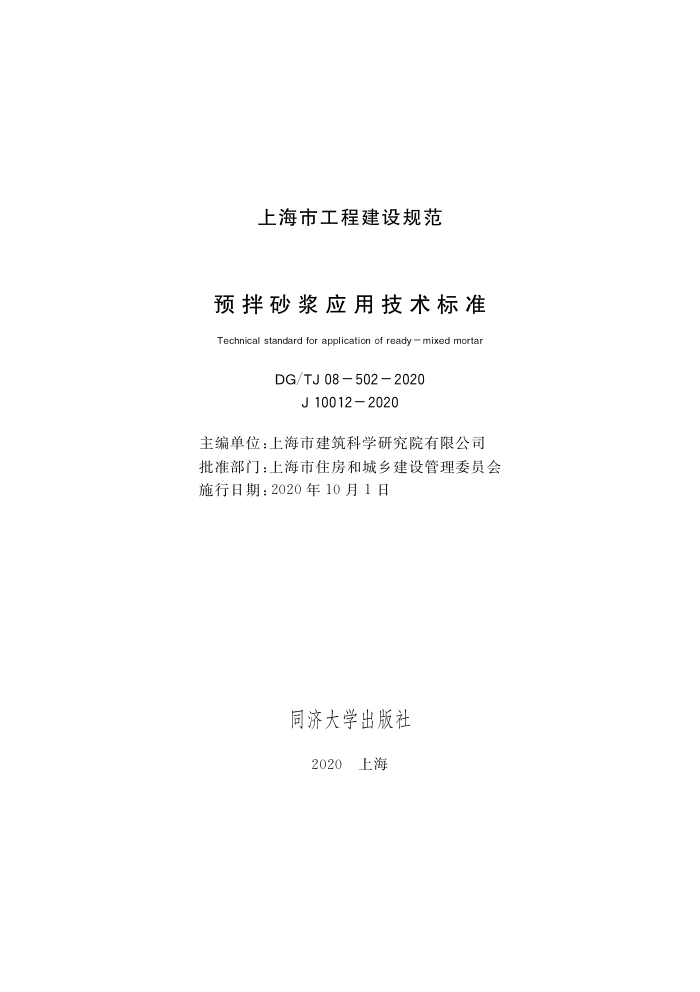 上海市工程建设规范

预拌砂浆应用技术标准

Technical standard for application of ready－mixed mortar

DG/TJ 08－502－2020
J 10012－2020

主编单位：上海市建筑科学研究院有限公司
批准部门：上海市住房和城乡建设管理委员会
施行日期：2020 年 10 月 1 日

同济大学出版社

2020 上海